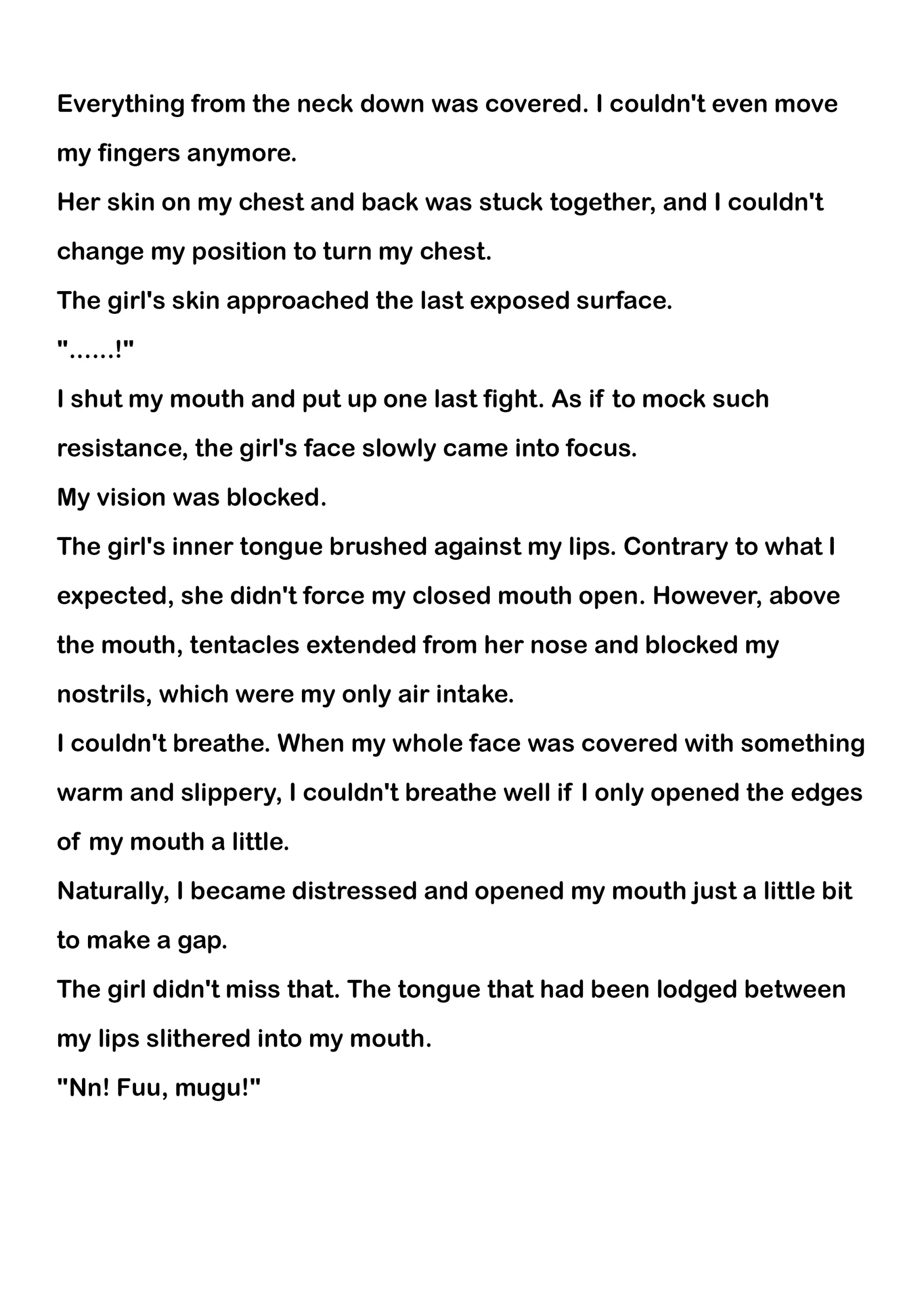 Everything from the neck down was covered. I couldn't even move my fingers anymore.

Her skin on my chest and back was stuck together, and I couldn't change my position to turn my chest.

The girl's skin approached the last exposed surface.

"......!"

I shut my mouth and put up one last fight. As if to mock such resistance, the girl's face slowly came into focus.

My vision was blocked.

The girl's inner tongue brushed against my lips. Contrary to what I expected, she didn't force my closed mouth open. However, above the mouth, tentacles extended from her nose and blocked my nostrils, which were my only air intake.

I couldn't breathe. When my whole face was covered with something warm and slippery, I couldn't breathe well if I only opened the edges of my mouth a little.

Naturally, I became distressed and opened my mouth just a little bit to make a gap.

The girl didn't miss that. The tongue that had been lodged between my lips slithered into my mouth.

"Nn! Fuu, mugu!"